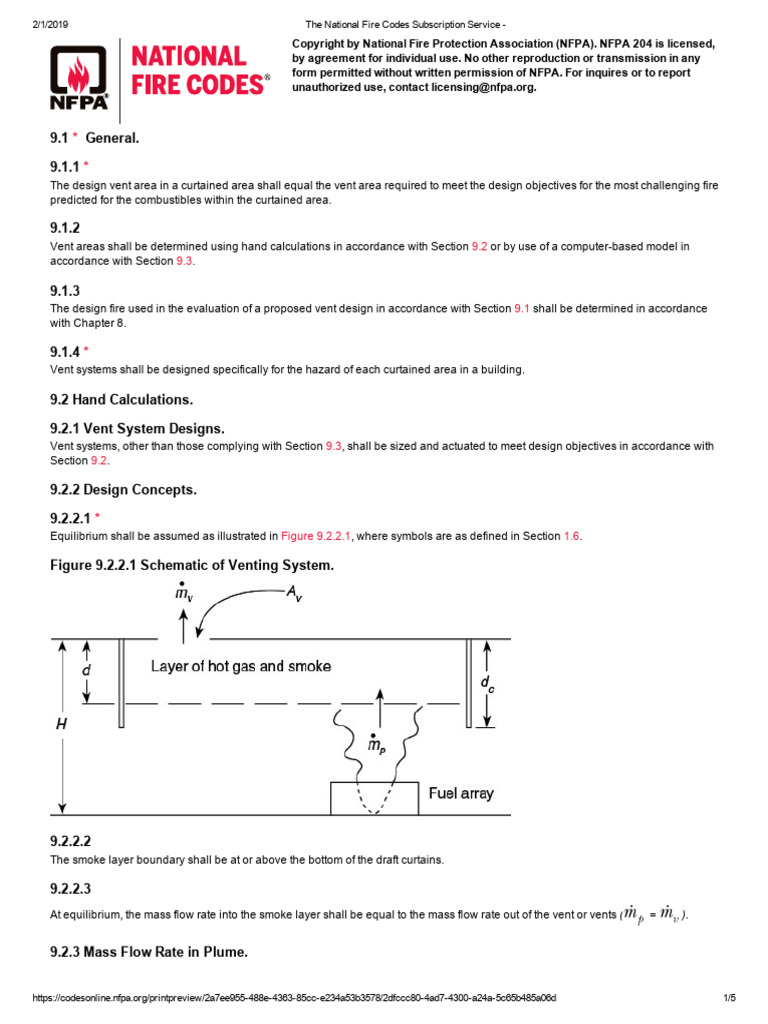 2/1/2019 The National Fire Codes Subscription Service -

NFPA NATIONAL FIRE CODES®

Copyright by National Fire Protection Association (NFPA). NFPA 204 is licensed, by agreement for individual use. No other reproduction or transmission in any form permitted without written permission of NFPA. For inquires or to report unauthorized use, contact licensing@nfpa.org.

9.1 * General.

9.1.1 *

The design vent area in a curtained area shall equal the vent area required to meet the design objectives for the most challenging fire predicted for the combustibles within the curtained area.

9.1.2

Vent areas shall be determined using hand calculations in accordance with Section 9.2 or by use of a computer-based model in accordance with Section 9.3.

9.1.3

The design fire used in the evaluation of a proposed vent design in accordance with Section 9.1 shall be determined in accordance with Chapter 8.

9.1.4 *

Vent systems shall be designed specifically for the hazard of each curtained area in a building.

9.2 Hand Calculations.

9.2.1 Vent System Designs.

Vent systems, other than those complying with Section 9.3, shall be sized and actuated to meet design objectives in accordance with Section 9.2.

9.2.2 Design Concepts.

9.2.2.1 *

Equilibrium shall be assumed as illustrated in Figure 9.2.2.1, where symbols are as defined in Section 1.6.

Figure 9.2.2.1 Schematic of Venting System.

$\dot{m}_v$ $A_v$

$d$ Layer of hot gas and smoke $d_c$

$H$ $\dot{m}_p$

Fuel array

9.2.2.2

The smoke layer boundary shall be at or above the bottom of the draft curtains.

9.2.2.3

At equilibrium, the mass flow rate into the smoke layer shall be equal to the mass flow rate out of the vent or vents ($\dot{m}_p = \dot{m}_v$).

9.2.3 Mass Flow Rate in Plume.

https://codesonline.nfpa.org/printpreview/2a7ee955-488e-4363-85cc-e234a53b3578/2dfccc80-4ad7-4300-a24a-5c65b485a06d 1/5